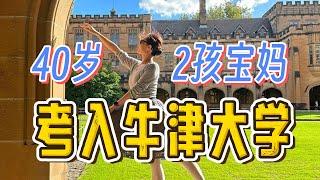 40岁 2孩宝妈
考入牛津大学